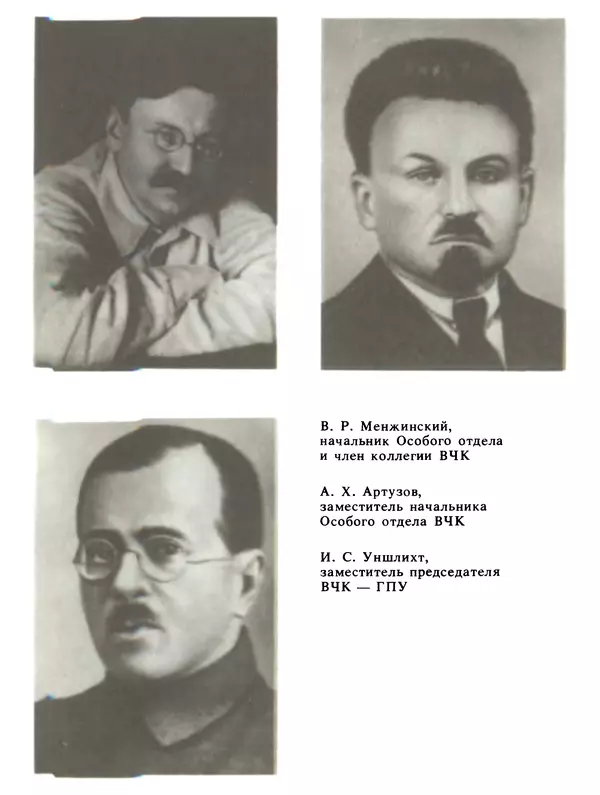 В. Р. Менжинский, начальник Особого отдела и член коллегии ВЧК

А. Х. Артузов, заместитель начальника Особого отдела ВЧК

И. С. Уншлихт, заместитель председателя ВЧК — ГПУ